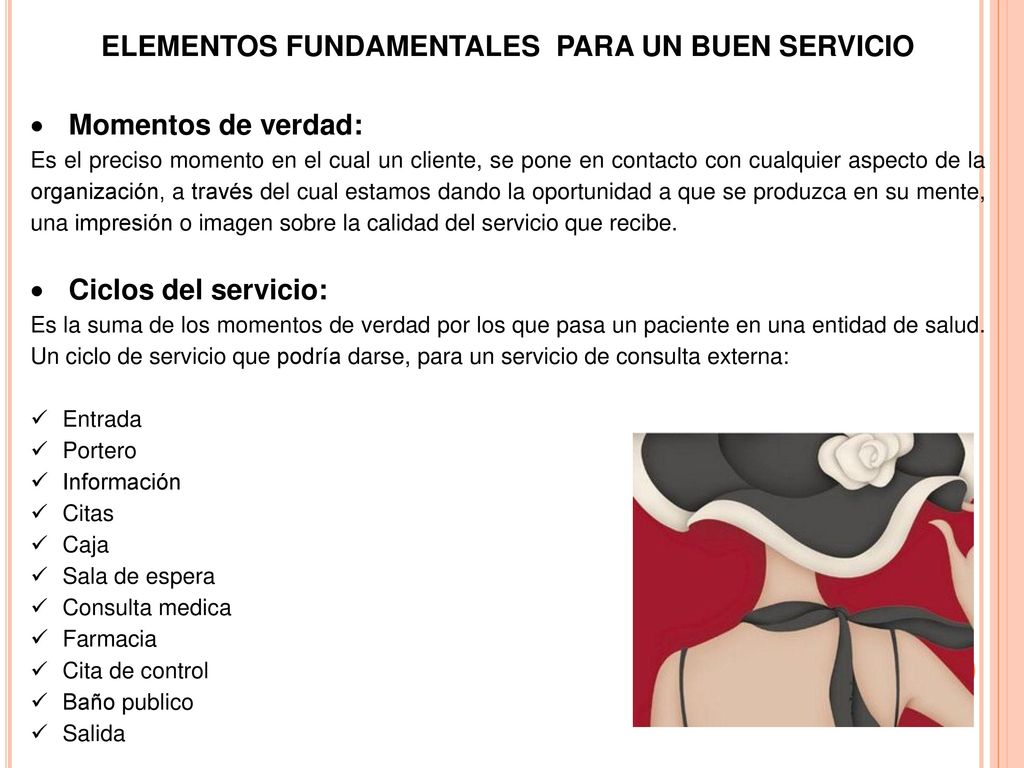 ELEMENTOS FUNDAMENTALES PARA UN BUEN SERVICIO

• Momentos de verdad:
Es el preciso momento en el cual un cliente, se pone en contacto con cualquier aspecto de la organización, a través del cual estamos dando la oportunidad a que se produzca en su mente, una impresión o imagen sobre la calidad del servicio que recibe.

• Ciclos del servicio:
Es la suma de los momentos de verdad por los que pasa un paciente en una entidad de salud. Un ciclo de servicio que podría darse, para un servicio de consulta externa:

✓ Entrada
✓ Portero
✓ Información
✓ Citas
✓ Caja
✓ Sala de espera
✓ Consulta medica
✓ Farmacia
✓ Cita de control
✓ Baño publico
✓ Salida